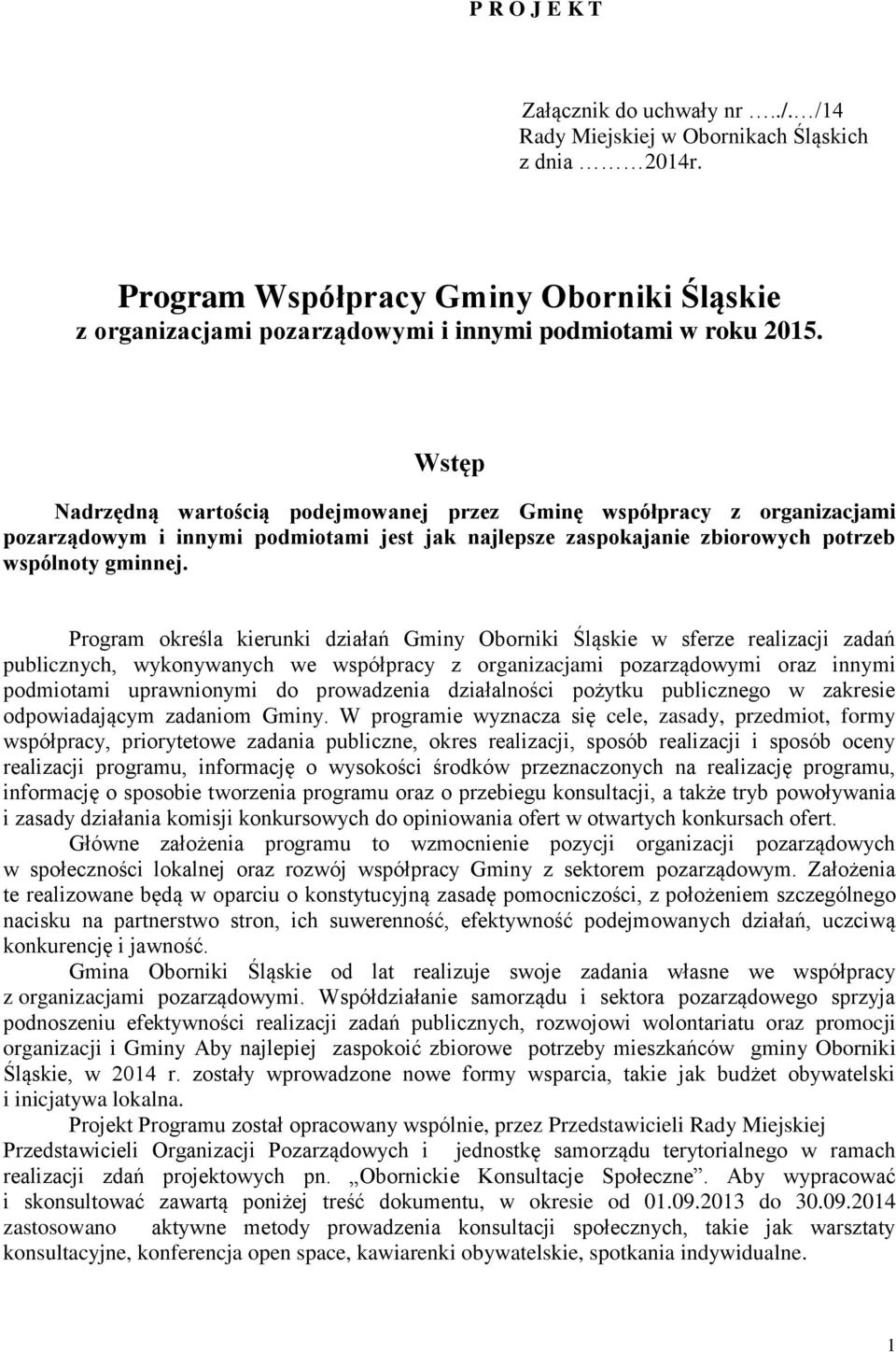 P R O J E K T

Załącznik do uchwały nr …../…./14
Rady Miejskiej w Obornikach Śląskich
z dnia ……… 2014r.

Program Współpracy Gminy Oborniki Śląskie
z organizacjami pozarządowymi i innymi podmiotami w roku 2015.

Wstęp

Nadrzędną wartością podejmowanej przez Gminę współpracy z organizacjami pozarządowym i innymi podmiotami jest jak najlepsze zaspokajanie zbiorowych potrzeb wspólnoty gminnej.

Program określa kierunki działań Gminy Oborniki Śląskie w sferze realizacji zadań publicznych, wykonywanych we współpracy z organizacjami pozarządowymi oraz innymi podmiotami uprawnionymi do prowadzenia działalności pożytku publicznego w zakresie odpowiadającym zadaniom Gminy. W programie wyznacza się cele, zasady, przedmiot, formy współpracy, priorytetowe zadania publiczne, okres realizacji, sposób realizacji i sposób oceny realizacji programu, informację o wysokości środków przeznaczonych na realizację programu, informację o sposobie tworzenia programu oraz o przebiegu konsultacji, a także tryb powoływania i zasady działania komisji konkursowych do opiniowania ofert w otwartych konkursach ofert.

Główne założenia programu to wzmocnienie pozycji organizacji pozarządowych w społeczności lokalnej oraz rozwój współpracy Gminy z sektorem pozarządowym. Założenia te realizowane będą w oparciu o konstytucyjną zasadę pomocniczości, z położeniem szczególnego nacisku na partnerstwo stron, ich suwerenność, efektywność podejmowanych działań, uczciwą konkurencję i jawność.

Gmina Oborniki Śląskie od lat realizuje swoje zadania własne we współpracy z organizacjami pozarządowymi. Współdziałanie samorządu i sektora pozarządowego sprzyja podnoszeniu efektywności realizacji zadań publicznych, rozwojowi wolontariatu oraz promocji organizacji i Gminy Aby najlepiej zaspokoić zbiorowe potrzeby mieszkańców gminy Oborniki Śląskie, w 2014 r. zostały wprowadzone nowe formy wsparcia, takie jak budżet obywatelski i inicjatywa lokalna.

Projekt Programu został opracowany wspólnie, przez Przedstawicieli Rady Miejskiej Przedstawicieli Organizacji Pozarządowych i jednostkę samorządu terytorialnego w ramach realizacji zdań projektowych pn. „Obornickie Konsultacje Społeczne”. Aby wypracować i skonsultować zawartą poniżej treść dokumentu, w okresie od 01.09.2013 do 30.09.2014 zastosowano aktywne metody prowadzenia konsultacji społecznych, takie jak warsztaty konsultacyjne, konferencja open space, kawiarenki obywatelskie, spotkania indywidualne.

1